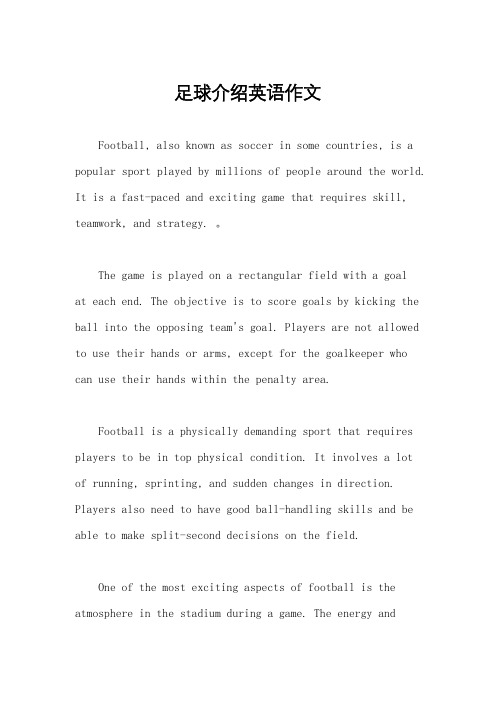 足球介绍英语作文

Football, also known as soccer in some countries, is a popular sport played by millions of people around the world. It is a fast-paced and exciting game that requires skill, teamwork, and strategy. 。

The game is played on a rectangular field with a goal at each end. The objective is to score goals by kicking the ball into the opposing team's goal. Players are not allowed to use their hands or arms, except for the goalkeeper who can use their hands within the penalty area.

Football is a physically demanding sport that requires players to be in top physical condition. It involves a lot of running, sprinting, and sudden changes in direction. Players also need to have good ball-handling skills and be able to make split-second decisions on the field.

One of the most exciting aspects of football is the atmosphere in the stadium during a game. The energy and